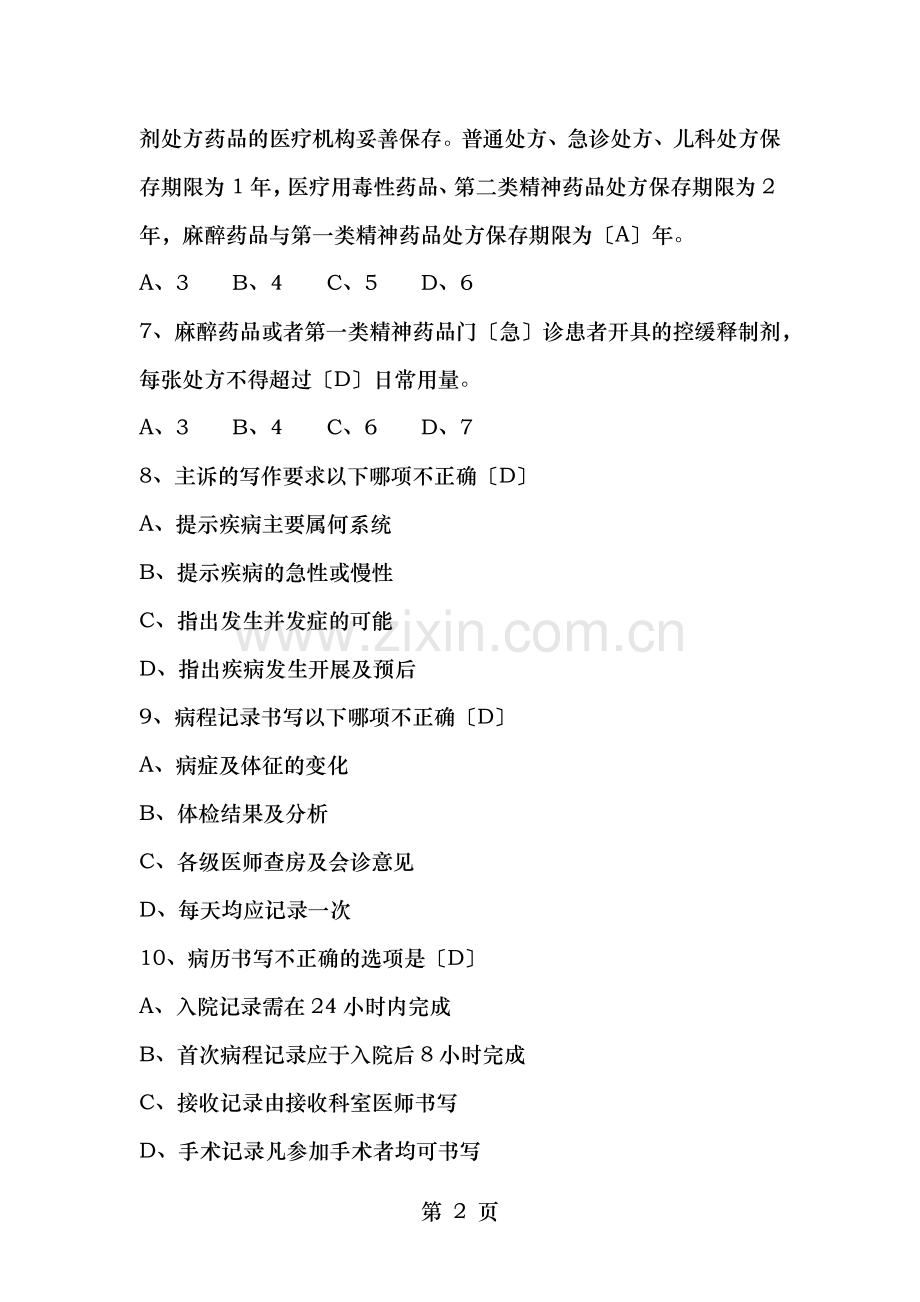 剂处方药品的医疗机构妥善保存。普通处方、急诊处方、儿科处方保存期限为 1 年，医疗用毒性药品、第二类精神药品处方保存期限为 2 年，麻醉药品与第一类精神药品处方保存期限为〔A〕年。

A、3　B、4　C、5　D、6

7、麻醉药品或者第一类精神药品门〔急〕诊患者开具的控缓释制剂，每张处方不得超过〔D〕日常用量。

A、3　B、4　C、6　D、7

8、主诉的写作要求以下哪项不正确〔D〕

A、提示疾病主要属何系统

B、提示疾病的急性或慢性

C、指出发生并发症的可能

D、指出疾病发生开展及预后

9、病程记录书写以下哪项不正确〔D〕

A、病症及体征的变化

B、体检结果及分析

C、各级医师查房及会诊意见

D、每天均应记录一次

10、病历书写不正确的选项是〔D〕

A、入院记录需在 24 小时内完成

B、首次病程记录应于入院后 8 小时完成

C、接收记录由接收科室医师书写

D、手术记录凡参加手术者均可书写

www.zixin.com.cn

第 2 页